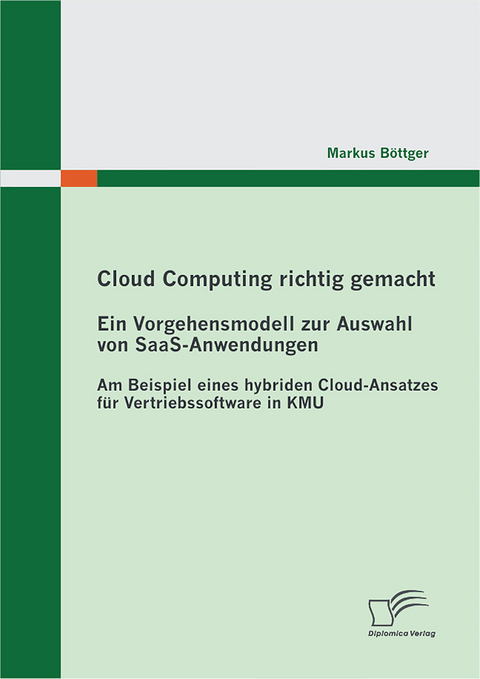 Markus Böttger

Cloud Computing richtig gemacht

Ein Vorgehensmodell zur Auswahl von SaaS-Anwendungen

Am Beispiel eines hybriden Cloud-Ansatzes für Vertriebssoftware in KMU

Diplomica Verlag